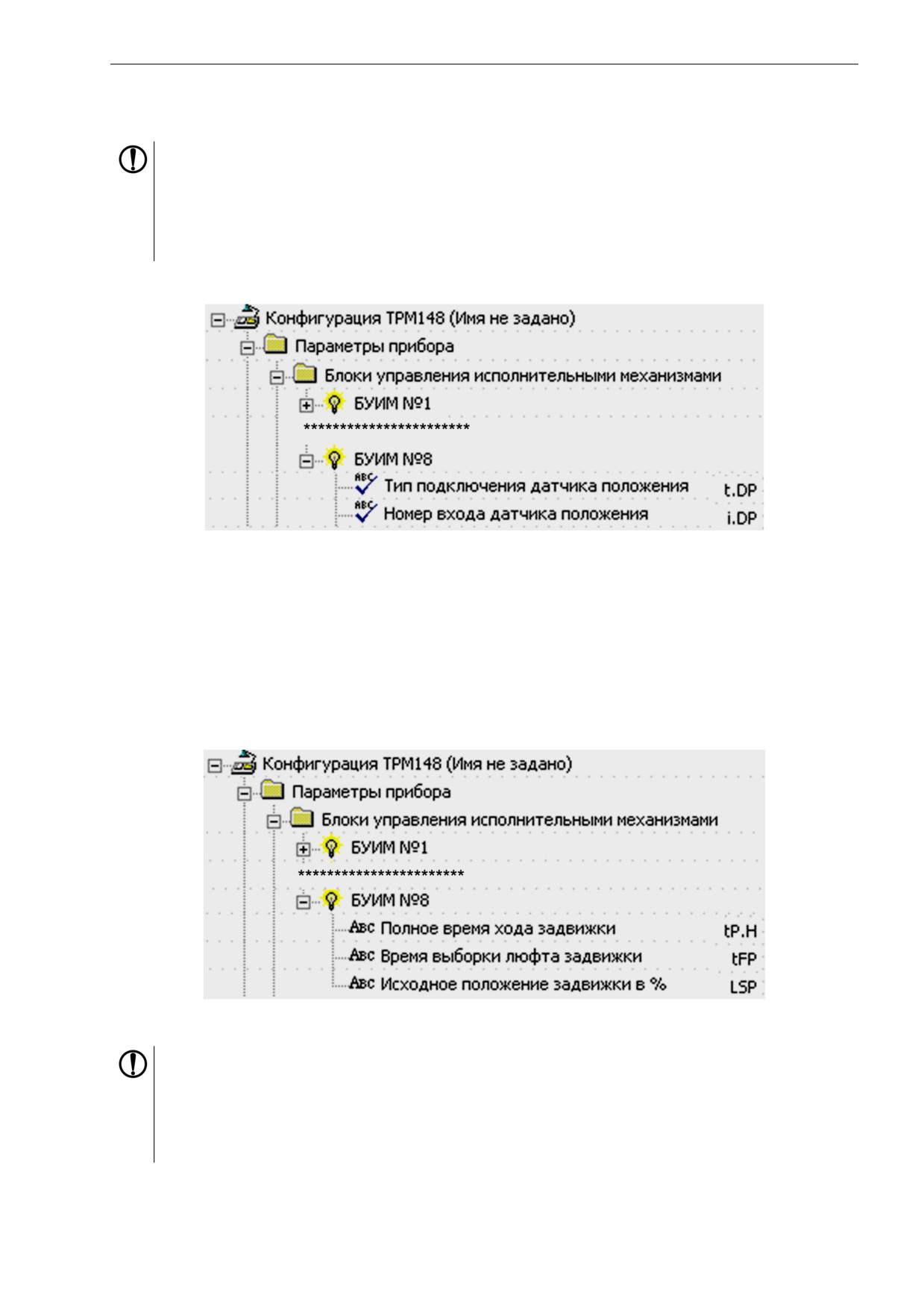 Конфигурация ТРМ148 (Имя не задано)
Параметры прибора
Блоки управления исполнительными механизмами
БУИМ №1
************************
БУИМ №8
Тип подключения датчика положения t.DP
Номер входа датчика положения i.DP

Конфигурация ТРМ148 (Имя не задано)
Параметры прибора
Блоки управления исполнительными механизмами
БУИМ №1
************************
БУИМ №8
Полное время хода задвижки tP.H
Время выборки люфта задвижки tFP
Исходное положение задвижки в % LSP